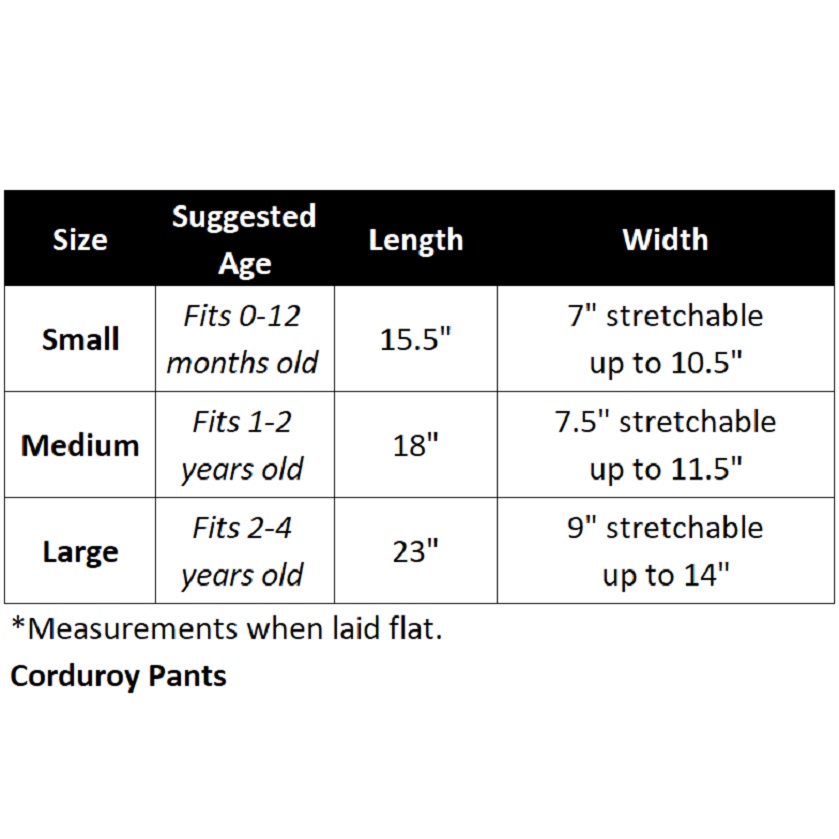 | Size | Suggested Age | Length | Width |
|---|---|---|---|
| Small | Fits 0-12 months old | 15.5" | 7" stretchable up to 10.5" |
| Medium | Fits 1-2 years old | 18" | 7.5" stretchable up to 11.5" |
| Large | Fits 2-4 years old | 23" | 9" stretchable up to 14" |

*Measurements when laid flat.

Corduroy Pants